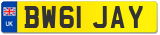 UK

BW61 JAY